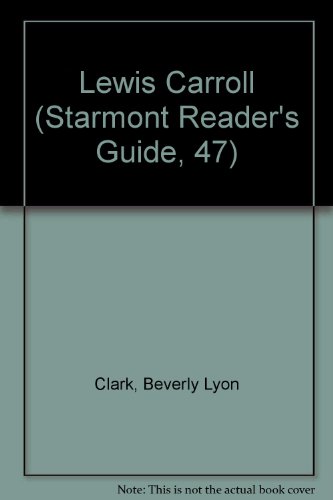 Lewis Carroll (Starmont Reader's Guide, 47)

Clark, Beverly Lyon

Note: This is not the actual book cover